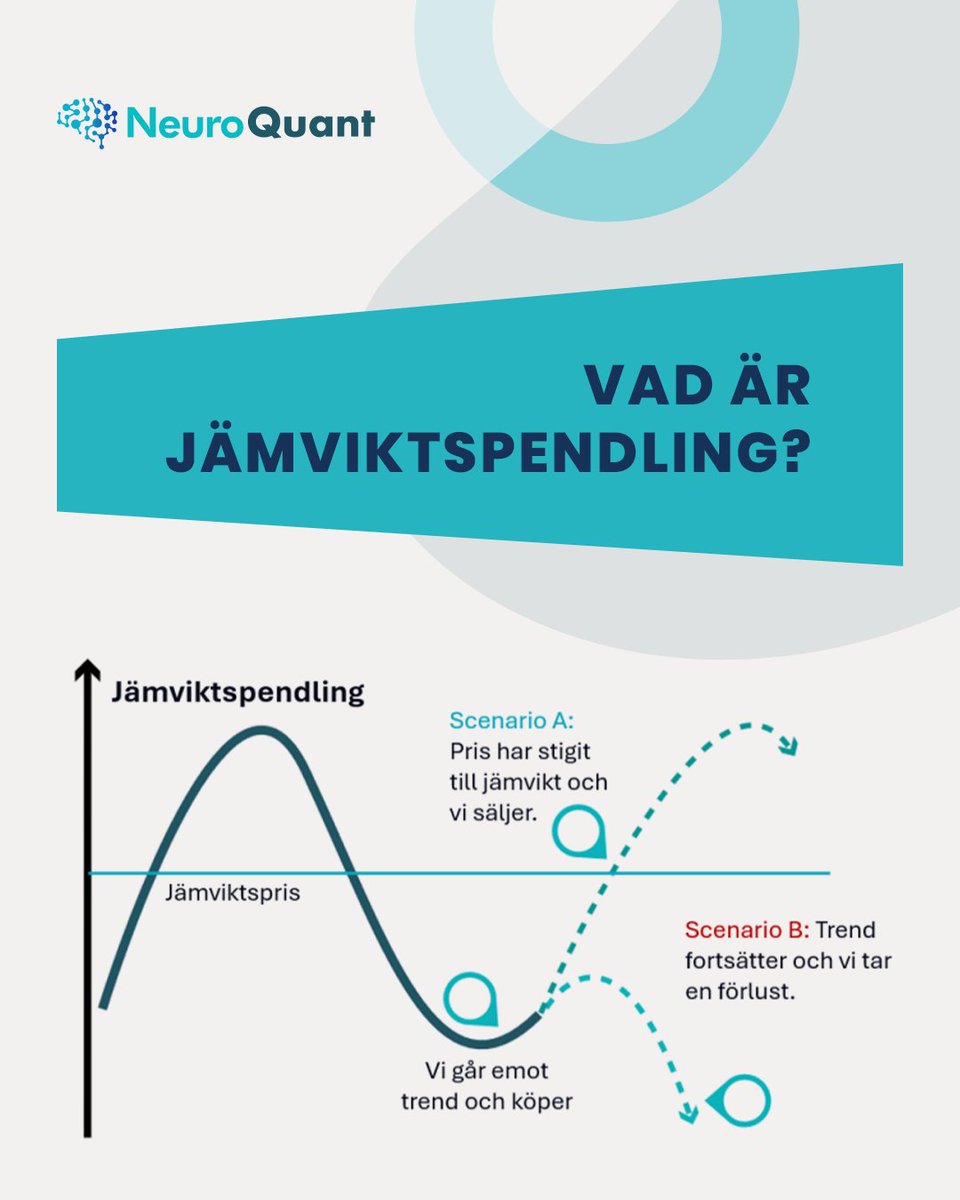 NeuroQuant

VAD ÄR JÄMVIKTSPENDLING?

Jämviktspendling

Scenario A: Pris har stigit till jämvikt och vi säljer.

Jämviktspris

Scenario B: Trend fortsätter och vi tar en förlust.

Vi går emot trend och köper